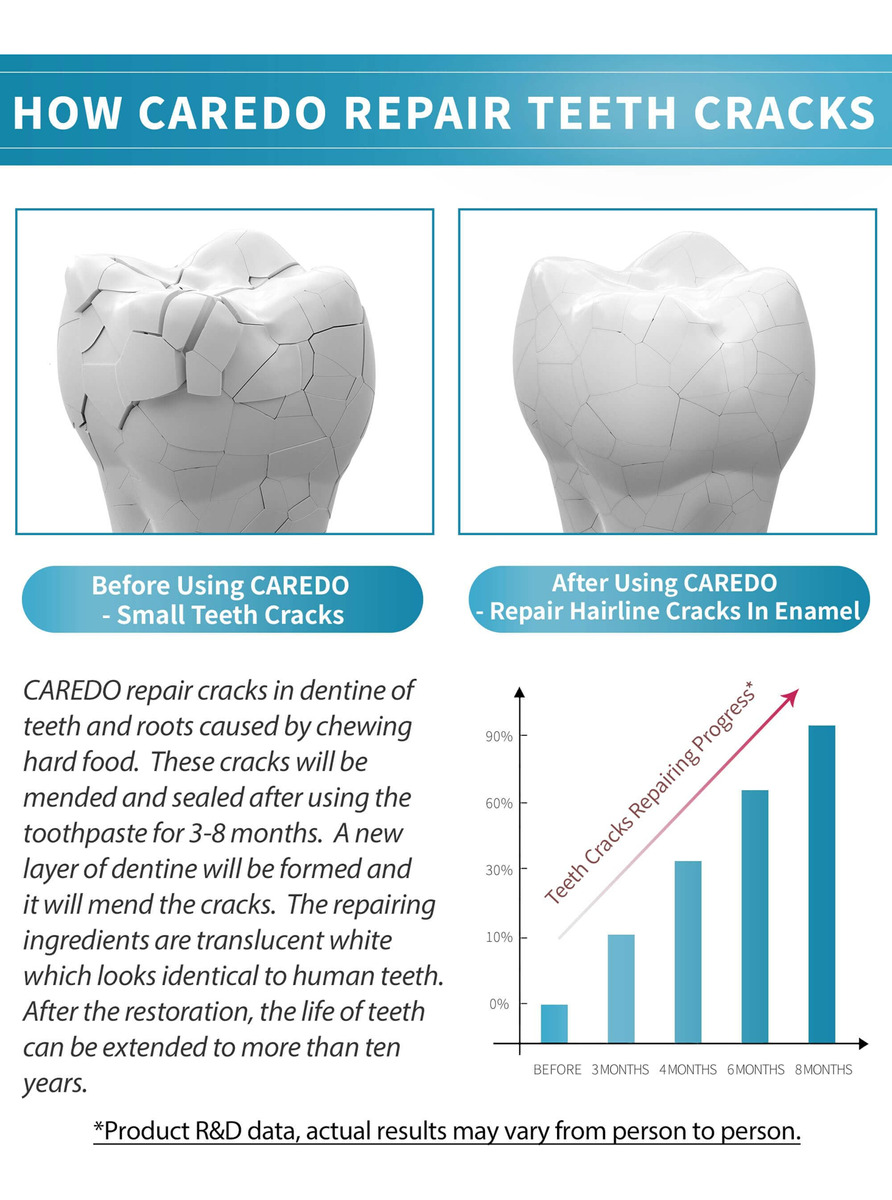 HOW CAREDO REPAIR TEETH CRACKS

Before Using CAREDO
- Small Teeth Cracks

After Using CAREDO
- Repair Hairline Cracks In Enamel

CAREDO repair cracks in dentine of teeth and roots caused by chewing hard food. These cracks will be mended and sealed after using the toothpaste for 3-8 months. A new layer of dentine will be formed and it will mend the cracks. The repairing ingredients are translucent white which looks identical to human teeth. After the restoration, the life of teeth can be extended to more than ten years.

Teeth Cracks Repairing Progress*

90%
60%
30%
10%
0%

BEFORE 3 MONTHS 4 MONTHS 6 MONTHS 8 MONTHS

*Product R&D data, actual results may vary from person to person.